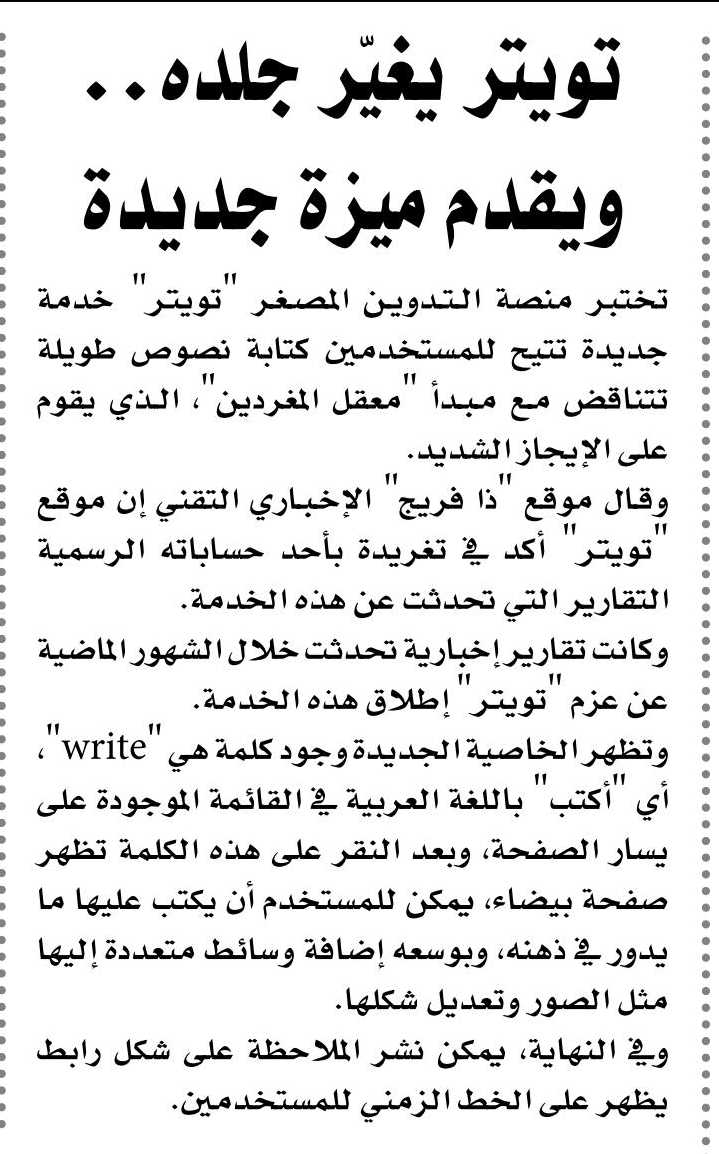 تويتر يغيّر جلده..
ويقدم ميزة جديدة

تختبر منصة التدوين المصغر "تويتر" خدمة جديدة تتيح للمستخدمين كتابة نصوص طويلة تتناقض مع مبدأ "معقل المغردين"، الذي يقوم على الإيجاز الشديد.
وقال موقع "ذا فريج" الإخباري التقني إن موقع "تويتر" أكد في تغريدة بأحد حساباته الرسمية التقارير التي تحدثت عن هذه الخدمة.
وكانت تقارير إخبارية تحدثت خلال الشهور الماضية عن عزم "تويتر" إطلاق هذه الخدمة.
وتظهر الخاصية الجديدة وجود كلمة هي "write"، أي "أكتب" باللغة العربية في القائمة الموجودة على يسار الصفحة، وبعد النقر على هذه الكلمة تظهر صفحة بيضاء، يمكن للمستخدم أن يكتب عليها ما يدور في ذهنه، وبوسعه إضافة وسائط متعددة إليها مثل الصور وتعديل شكلها.
وفي النهاية، يمكن نشر الملاحظة على شكل رابط يظهر على الخط الزمني للمستخدمين.